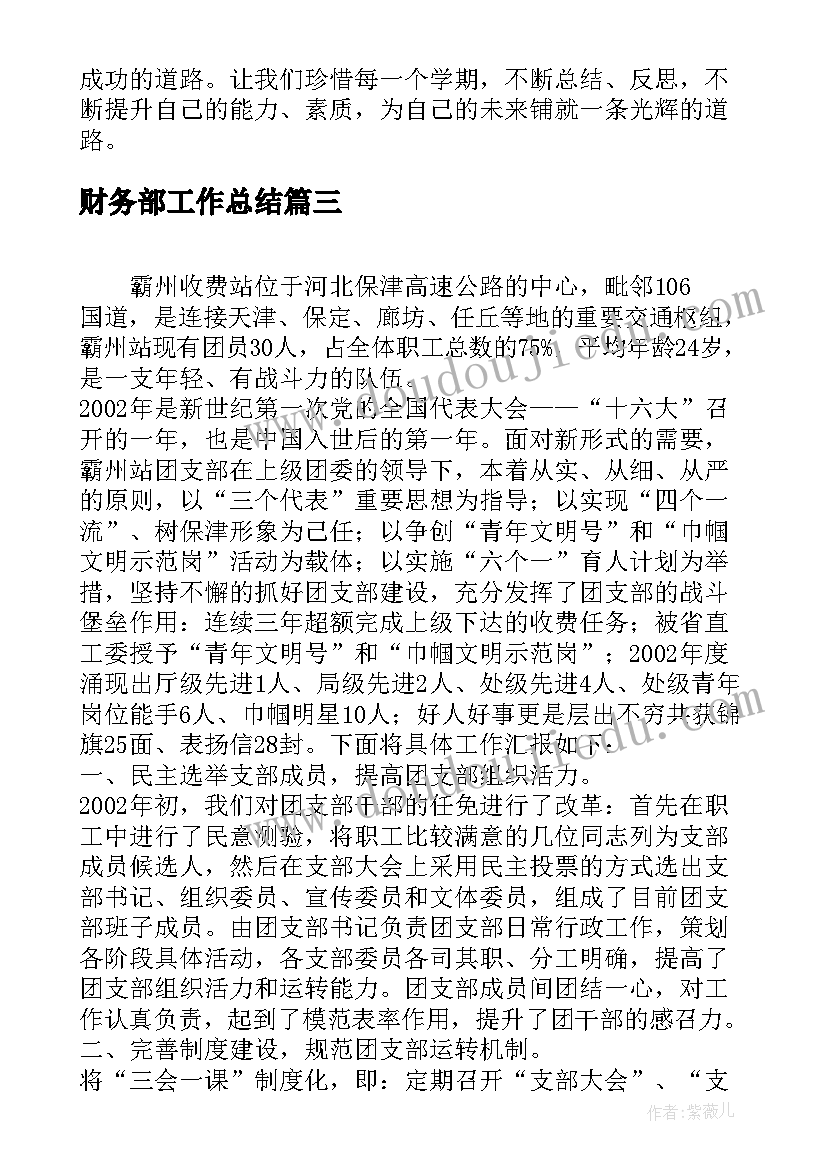 成功的道路。让我们珍惜每一个学期，不断总结、反思，不断提升自己的能力、素质，为自己的未来铺就一条光辉的道路。

财务部工作总结篇三

霸州收费站位于河北保津高速公路的中心，毗邻106国道，是连接天津、保定、廊坊、任丘等地的重要交通枢纽，霸州站现有团员30人，占全体职工总数的75%，平均年龄24岁，是一支年轻、有战斗力的队伍。
2002年是新世纪第一次党的全国代表大会——“十六大”召开的一年，也是中国入世后的第一年。面对新形式的需要，霸州站团支部在上级团委的领导下，本着从实、从细、从严的原则，以“三个代表”重要思想为指导；以实现“四个一流”、树保津形象为己任；以争创“青年文明号”和“巾帼文明示范岗”活动为载体；以实施“六个一”育人计划为举措，坚持不懈的抓好团支部建设，充分发挥了团支部的战斗堡垒作用：连续三年超额完成上级下达的收费任务；被省直工委授予“青年文明号”和“巾帼文明示范岗”；2002年度涌现出厅级先进1人、局级先进2人、处级先进4人、处级青年岗位能手6人、巾帼明星10人；好人好事更是层出不穷共获锦旗25面、表扬信28封。下面将具体工作汇报如下：
一、民主选举支部成员，提高团支部组织活力。
2002年初，我们对团支部干部的任免进行了改革：首先在职工中进行了民意测验，将职工比较满意的几位同志列为支部成员候选人，然后在支部大会上采用民主投票的方式选出支部书记、组织委员、宣传委员和文体委员，组成了目前团支部班子成员。由团支部书记负责团支部日常行政工作，策划各阶段具体活动，各支部委员各司其职、分工明确，提高了团支部组织活力和运转能力。团支部成员间团结一心，对工作认真负责，起到了模范表率作用，提升了团干部的感召力。
二、完善制度建设，规范团支部运转机制。
将“三会一课”制度化，即：定期召开“支部大会”、“支

作者：紫薇儿